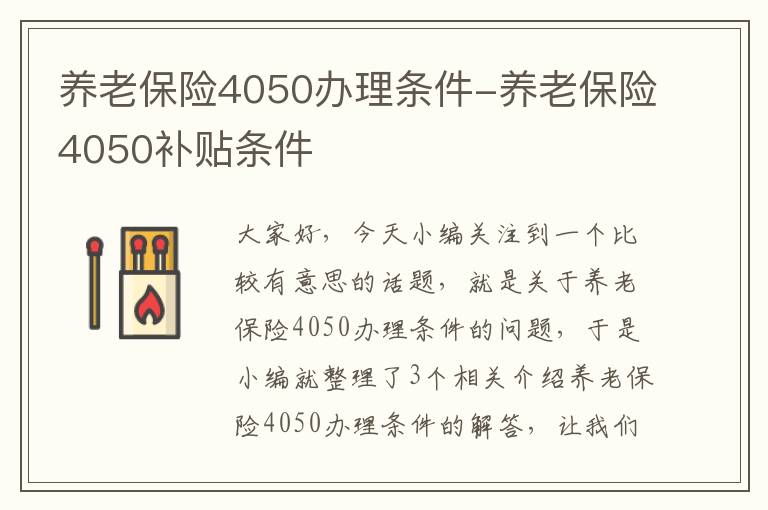 养老保险4050办理条件-养老保险4050补贴条件

大家好，今天小编关注到一个比较有意思的话题，就是关于养老保险4050办理条件的问题，于是小编就整理了3个相关介绍养老保险4050办理条件的解答，让我们